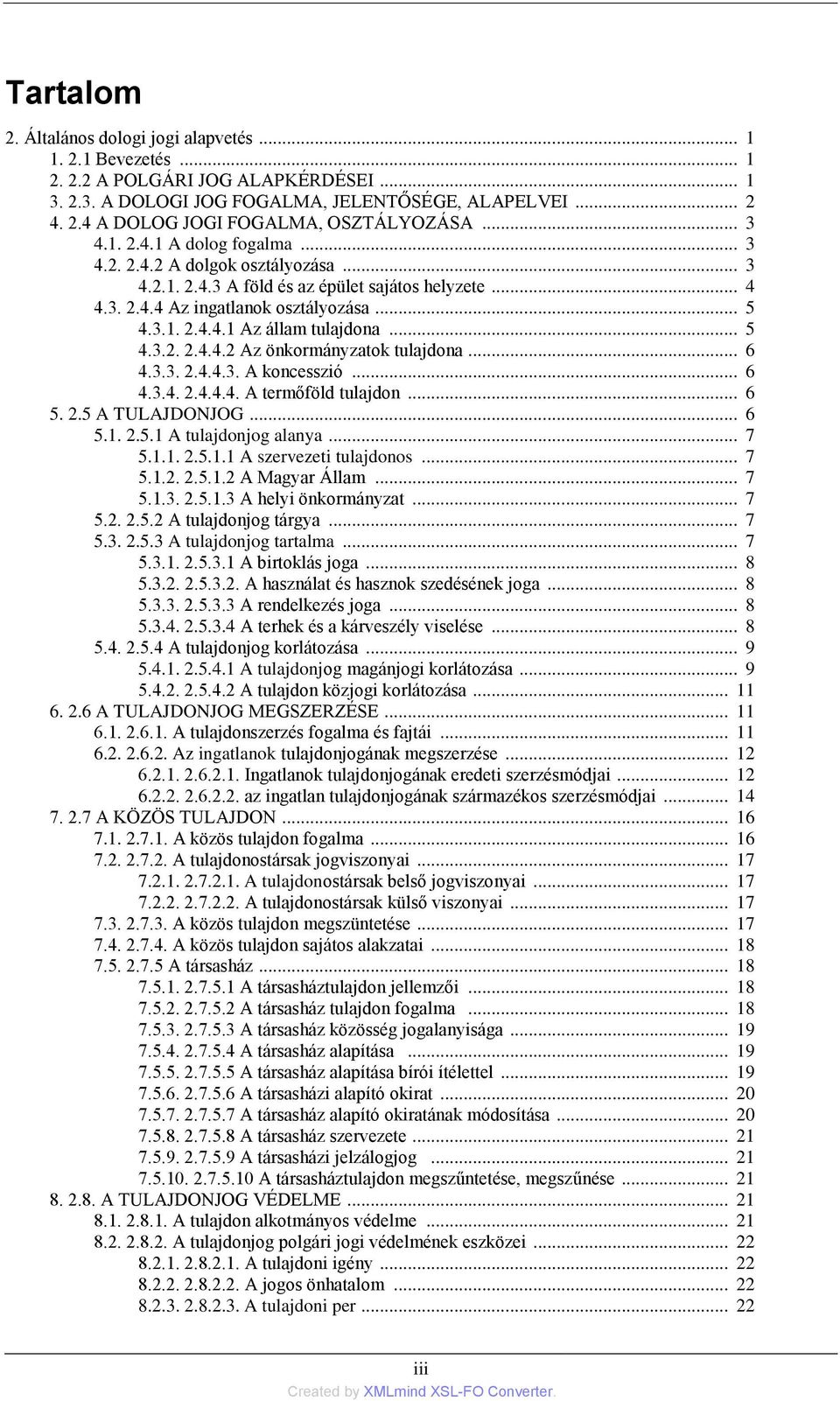 Tartalom

2. Általános dologi jogi alapvetés ... 1
1. 2.1 Bevezetés ... 1
2. 2.2 A POLGÁRI JOG ALAPKÉRDÉSEI ... 1
3. 2.3. A DOLOGI JOG FOGALMA, JELENTŐSÉGE, ALAPELVEI ... 2
4. 2.4 A DOLOG JOGI FOGALMA, OSZTÁLYOZÁSA ... 3
4.1. 2.4.1 A dolog fogalma ... 3
4.2. 2.4.2 A dolgok osztályozása ... 3
4.2.1. 2.4.3 A föld és az épület sajátos helyzete ... 4
4.3. 2.4.4 Az ingatlanok osztályozása ... 5
4.3.1. 2.4.4.1 Az állam tulajdona ... 5
4.3.2. 2.4.4.2 Az önkormányzatok tulajdona ... 6
4.3.3. 2.4.4.3. A koncesszió ... 6
4.3.4. 2.4.4.4. A termőföld tulajdon ... 6
5. 2.5 A TULAJDONJOG ... 6
5.1. 2.5.1 A tulajdonjog alanya ... 7
5.1.1. 2.5.1.1 A szervezeti tulajdonos ... 7
5.1.2. 2.5.1.2 A Magyar Állam ... 7
5.1.3. 2.5.1.3 A helyi önkormányzat ... 7
5.2. 2.5.2 A tulajdonjog tárgya ... 7
5.3. 2.5.3 A tulajdonjog tartalma ... 7
5.3.1. 2.5.3.1 A birtoklás joga ... 8
5.3.2. 2.5.3.2. A használat és hasznok szedésének joga ... 8
5.3.3. 2.5.3.3 A rendelkezés joga ... 8
5.3.4. 2.5.3.4 A terhek és a kárveszély viselése ... 8
5.4. 2.5.4 A tulajdonjog korlátozása ... 9
5.4.1. 2.5.4.1 A tulajdonjog magánjogi korlátozása ... 9
5.4.2. 2.5.4.2 A tulajdon közjogi korlátozása ... 11
6. 2.6 A TULAJDONJOG MEGSZERZÉSE ... 11
6.1. 2.6.1. A tulajdonszerzés fogalma és fajtái ... 11
6.2. 2.6.2. Az ingatlanok tulajdonjogának megszerzése ... 12
6.2.1. 2.6.2.1. Ingatlanok tulajdonjogának eredeti szerzésmódjai ... 12
6.2.2. 2.6.2.2. az ingatlan tulajdonjogának származékos szerzésmódjai ... 14
7. 2.7 A KÖZÖS TULAJDON ... 16
7.1. 2.7.1. A közös tulajdon fogalma ... 16
7.2. 2.7.2. A tulajdonostársak jogviszonyai ... 17
7.2.1. 2.7.2.1. A tulajdonostársak belső jogviszonyai ... 17
7.2.2. 2.7.2.2. A tulajdonostársak külső viszonyai ... 17
7.3. 2.7.3. A közös tulajdon megszüntetése ... 17
7.4. 2.7.4. A közös tulajdon sajátos alakzatai ... 18
7.5. 2.7.5 A társasház ... 18
7.5.1. 2.7.5.1 A társasháztulajdon jellemzői ... 18
7.5.2. 2.7.5.2 A társasház tulajdon fogalma ... 18
7.5.3. 2.7.5.3 A társasház közösség jogalanyisága ... 19
7.5.4. 2.7.5.4 A társasház alapítása ... 19
7.5.5. 2.7.5.5 A társasház alapítása bírói ítélettel ... 19
7.5.6. 2.7.5.6 A társasházi alapító okirat ... 20
7.5.7. 2.7.5.7 A társasház alapító okiratának módosítása ... 20
7.5.8. 2.7.5.8 A társasház szervezete ... 21
7.5.9. 2.7.5.9 A társasházi jelzálogjog ... 21
7.5.10. 2.7.5.10 A társasháztulajdon megszűntetése, megszűnése ... 21
8. 2.8. A TULAJDONJOG VÉDELME ... 21
8.1. 2.8.1. A tulajdon alkotmányos védelme ... 21
8.2. 2.8.2. A tulajdonjog polgári jogi védelmének eszközei ... 22
8.2.1. 2.8.2.1. A tulajdoni igény ... 22
8.2.2. 2.8.2.2. A jogos önhatalom ... 22
8.2.3. 2.8.2.3. A tulajdoni per ... 22

iii
Created by XMLmind XSL-FO Converter.